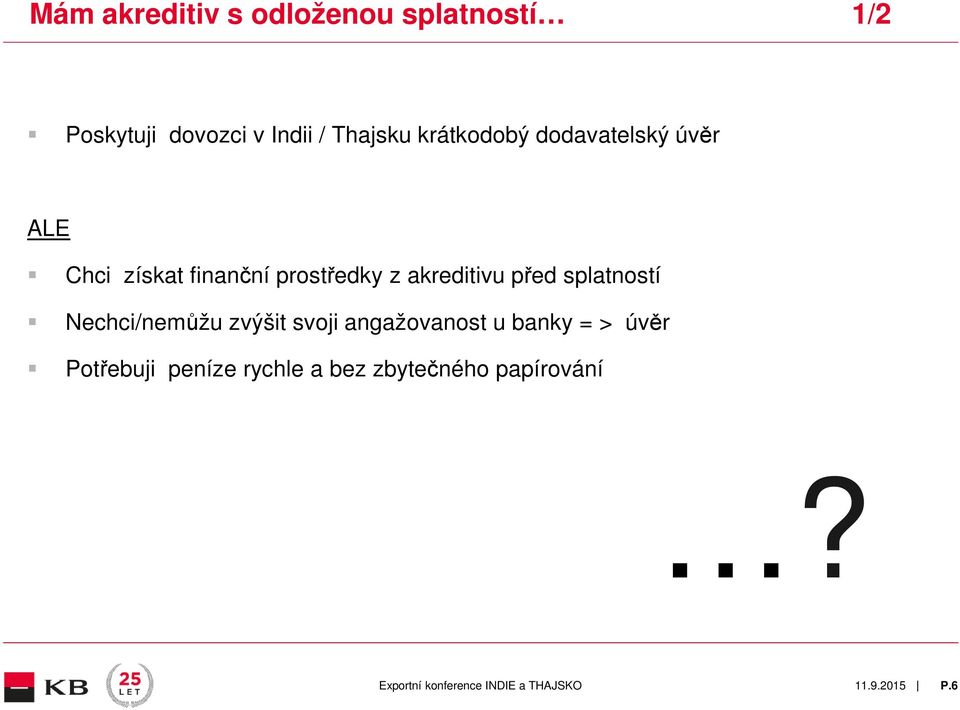 Mám akreditiv s odloženou splatností… 1/2

Poskytuji dovozci v Indii / Thajsku krátkodobý dodavatelský úvěr

ALE

Chci získat finanční prostředky z akreditivu před splatností

Nechci/nemůžu zvýšit svoji angažovanost u banky = > úvěr

Potřebuji peníze rychle a bez zbytečného papírování

...?

KB 25 LET

Exportní konference INDIE a THAJSKO 11.9.2015 | P.6